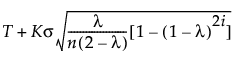 $T + K\sigma\sqrt{\frac{\lambda}{n(2-\lambda)}[1-(1-\lambda)^{2i}]}$